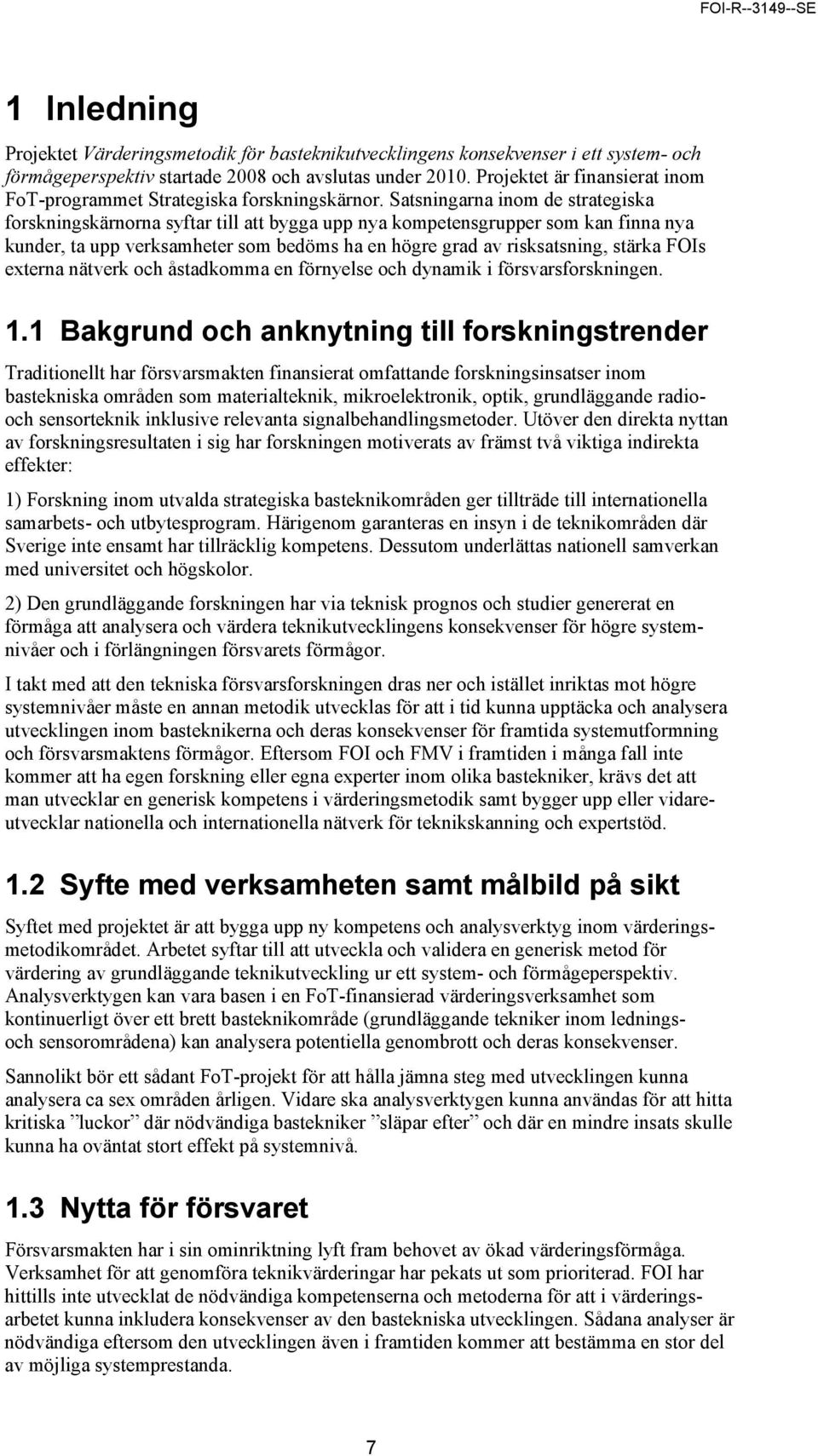 FOI-R--3149--SE

1 Inledning

Projektet Värderingsmetodik för basteknikutvecklingens konsekvenser i ett system- och förmågeperspektiv startade 2008 och avslutas under 2010. Projektet är finansierat inom FoT-programmet Strategiska forskningskärnor. Satsningarna inom de strategiska forskningskärnorna syftar till att bygga upp nya kompetensgrupper som kan finna nya kunder, ta upp verksamheter som bedöms ha en högre grad av risksatsning, stärka FOIs externa nätverk och åstadkomma en förnyelse och dynamik i försvarsforskningen.

1.1 Bakgrund och anknytning till forskningstrender

Traditionellt har försvarsmakten finansierat omfattande forskningsinsatser inom bastekniska områden som materialteknik, mikroelektronik, optik, grundläggande radio- och sensorteknik inklusive relevanta signalbehandlingsmetoder. Utöver den direkta nyttan av forskningsresultaten i sig har forskningen motiverats av främst två viktiga indirekta effekter:

1) Forskning inom utvalda strategiska basteknikområden ger tillträde till internationella samarbets- och utbytesprogram. Härigenom garanteras en insyn i de teknikområden där Sverige inte ensamt har tillräcklig kompetens. Dessutom underlättas nationell samverkan med universitet och högskolor.

2) Den grundläggande forskningen har via teknisk prognos och studier genererat en förmåga att analysera och värdera teknikutvecklingens konsekvenser för högre systemnivåer och i förlängningen försvarets förmågor.

I takt med att den tekniska försvarsforskningen dras ner och istället inriktas mot högre systemnivåer måste en annan metodik utvecklas för att i tid kunna upptäcka och analysera utvecklingen inom basteknikerna och deras konsekvenser för framtida systemutformning och försvarsmaktens förmågor. Eftersom FOI och FMV i framtiden i många fall inte kommer att ha egen forskning eller egna experter inom olika bastekniker, krävs det att man utvecklar en generisk kompetens i värderingsmetodik samt bygger upp eller vidareutvecklar nationella och internationella nätverk för teknikskanning och expertstöd.

1.2 Syfte med verksamheten samt målbild på sikt

Syftet med projektet är att bygga upp ny kompetens och analysverktyg inom värderingsmetodikområdet. Arbetet syftar till att utveckla och validera en generisk metod för värdering av grundläggande teknikutveckling ur ett system- och förmågeperspektiv. Analysverktygen kan vara basen i en FoT-finansierad värderingsverksamhet som kontinuerligt över ett brett basteknikområde (grundläggande tekniker inom lednings- och sensorområdena) kan analysera potentiella genombrott och deras konsekvenser.

Sannolikt bör ett sådant FoT-projekt för att hålla jämna steg med utvecklingen kunna analysera ca sex områden årligen. Vidare ska analysverktygen kunna användas för att hitta kritiska ”luckor” där nödvändiga bastekniker ”släpar efter” och där en mindre insats skulle kunna ha oväntat stort effekt på systemnivå.

1.3 Nytta för försvaret

Försvarsmakten har i sin ominriktning lyft fram behovet av ökad värderingsförmåga. Verksamhet för att genomföra teknikvärderingar har pekats ut som prioriterad. FOI har hittills inte utvecklat de nödvändiga kompetenserna och metoderna för att i värderingsarbetet kunna inkludera konsekvenser av den bastekniska utvecklingen. Sådana analyser är nödvändiga eftersom den utvecklingen även i framtiden kommer att bestämma en stor del av möjliga systemprestanda.

7